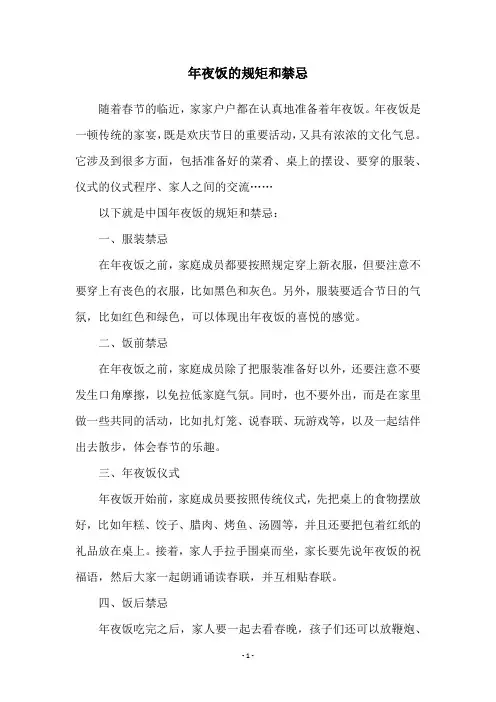 年夜饭的规矩和禁忌

随着春节的临近，家家户户都在认真地准备着年夜饭。年夜饭是一顿传统的家宴，既是欢庆节日的重要活动，又具有浓浓的文化气息。它涉及到很多方面，包括准备好的菜肴、桌上的摆设、要穿的服装、仪式的仪式程序、家人之间的交流……

以下就是中国年夜饭的规矩和禁忌：

一、服装禁忌

在年夜饭之前，家庭成员都要按照规定穿上新衣服，但要注意不要穿上有丧色的衣服，比如黑色和灰色。另外，服装要适合节日的气氛，比如红色和绿色，可以体现出年夜饭的喜悦的感觉。

二、饭前禁忌

在年夜饭之前，家庭成员除了把服装准备好以外，还要注意不要发生口角摩擦，以免拉低家庭气氛。同时，也不要外出，而是在家里做一些共同的活动，比如扎灯笼、说春联、玩游戏等，以及一起结伴出去散步，体会春节的乐趣。

三、年夜饭仪式

年夜饭开始前，家庭成员要按照传统仪式，先把桌上的食物摆放好，比如年糕、饺子、腊肉、烤鱼、汤圆等，并且还要把包着红纸的礼品放在桌上。接着，家人手拉手围桌而坐，家长要先说年夜饭的祝福语，然后大家一起朗诵诵读春联，并互相贴春联。

四、饭后禁忌

年夜饭吃完之后，家人要一起去看春晚，孩子们还可以放鞭炮、

- 1 -